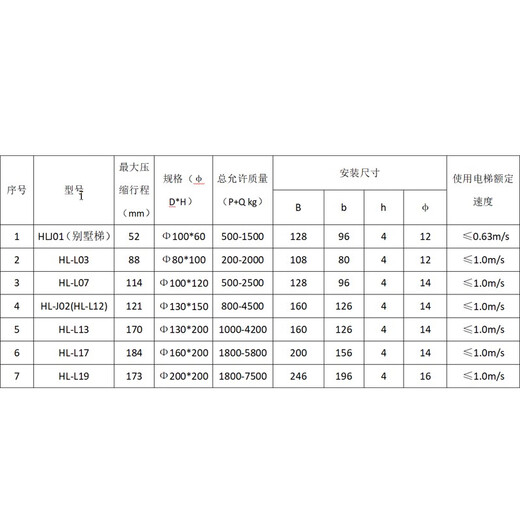 | 序号 | 型号 | 最大压缩行程（mm） | 规格（ϕ D*H） | 总允许质量（P+Q kg） | 安装尺寸 B | 安装尺寸 b | 安装尺寸 h | 安装尺寸 ϕ | 使用电梯额定速度 |
|---|---|---|---|---|---|---|---|---|---|
| 1 | HLJ01（别墅梯） | 52 | Φ100*60 | 500-1500 | 128 | 96 | 4 | 12 | ≤0.63m/s |
| 2 | HL-L03 | 88 | Φ80*100 | 200-2000 | 108 | 80 | 4 | 12 | ≤1.0m/s |
| 3 | HL-L07 | 114 | Φ100*120 | 500-2500 | 128 | 96 | 4 | 14 | ≤1.0m/s |
| 4 | HL-J02(HL-L12) | 121 | Φ130*150 | 800-4500 | 160 | 126 | 4 | 14 | ≤1.0m/s |
| 5 | HL-L13 | 170 | Φ130*200 | 1000-4200 | 160 | 126 | 4 | 14 | ≤1.0m/s |
| 6 | HL-L17 | 184 | Φ160*200 | 1800-5800 | 200 | 156 | 4 | 14 | ≤1.0m/s |
| 7 | HL-L19 | 173 | Φ200*200 | 1800-7500 | 246 | 196 | 4 | 16 | ≤1.0m/s |